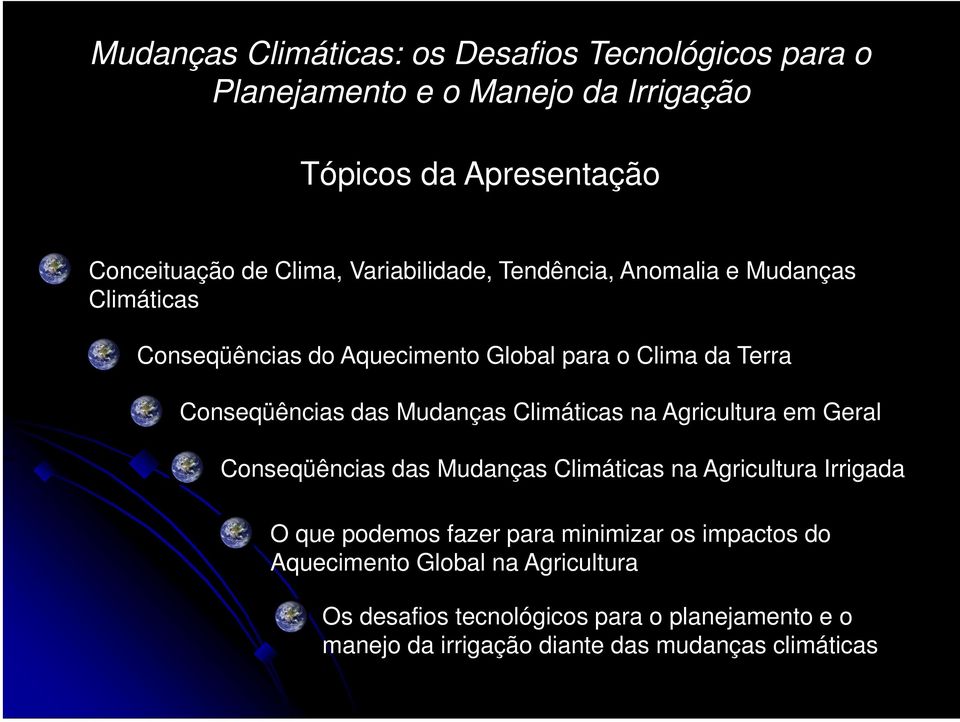 Mudanças Climáticas: os Desafios Tecnológicos para o Planejamento e o Manejo da Irrigação

Tópicos da Apresentação

Conceituação de Clima, Variabilidade, Tendência, Anomalia e Mudanças Climáticas

Conseqüências do Aquecimento Global para o Clima da Terra

Conseqüências das Mudanças Climáticas na Agricultura em Geral

Conseqüências das Mudanças Climáticas na Agricultura Irrigada

O que podemos fazer para minimizar os impactos do Aquecimento Global na Agricultura

Os desafios tecnológicos para o planejamento e o manejo da irrigação diante das mudanças climáticas